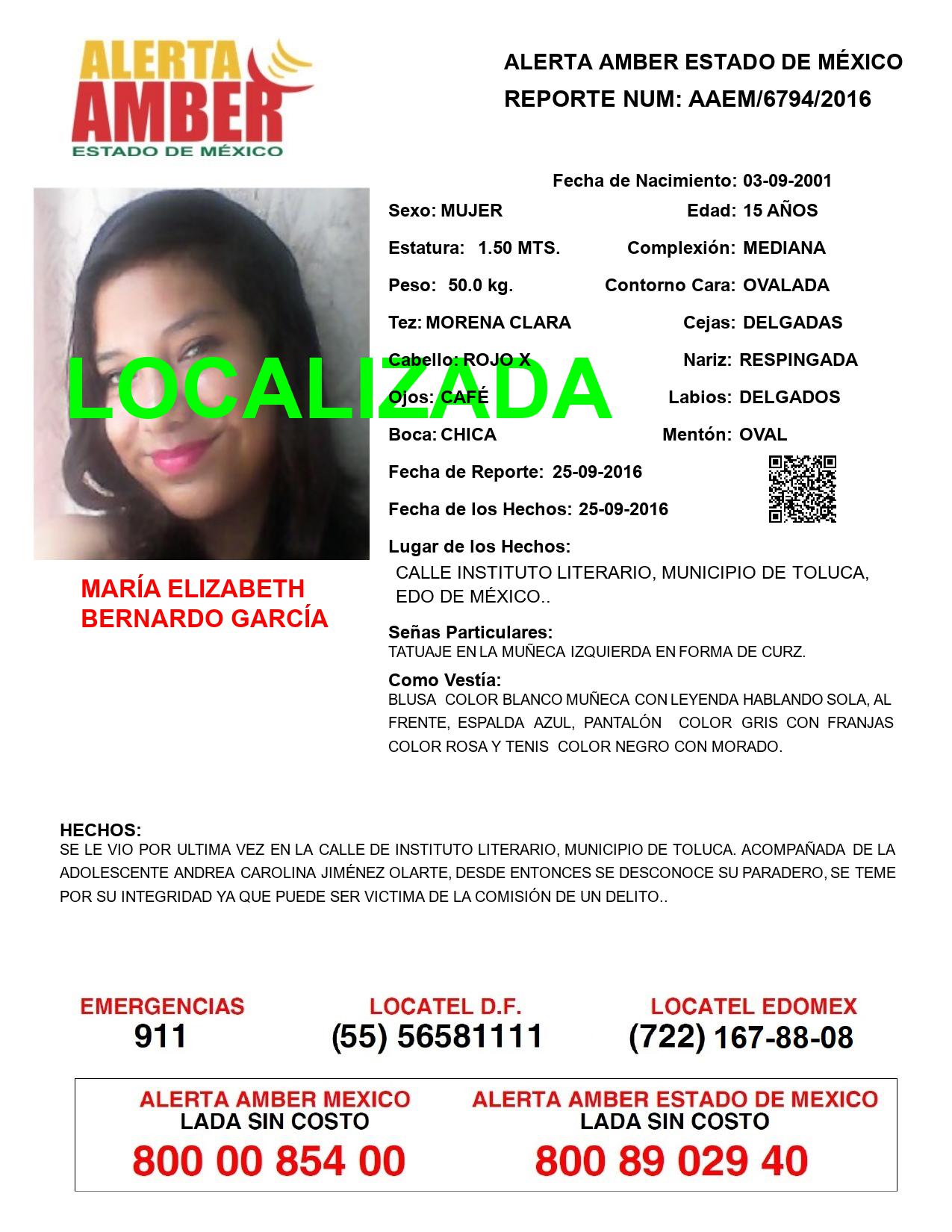 ALERTA AMBER ESTADO DE MÉXICO

ALERTA AMBER ESTADO DE MÉXICO
REPORTE NUM: AAEM/6794/2016

Fecha de Nacimiento: 03-09-2001
Sexo: MUJER
Edad: 15 AÑOS
Estatura: 1.50 MTS.
Complexión: MEDIANA
Peso: 50.0 kg.
Contorno Cara: OVALADA
Tez: MORENA CLARA
Cejas: DELGADAS
Cabello: ROJO X
Nariz: RESPINGADA
Ojos: CAFÉ
Labios: DELGADOS
Boca: CHICA
Mentón: OVAL
Fecha de Reporte: 25-09-2016
Fecha de los Hechos: 25-09-2016

LOCALIZADA

Lugar de los Hechos:
CALLE INSTITUTO LITERARIO, MUNICIPIO DE TOLUCA, EDO DE MÉXICO..

MARÍA ELIZABETH BERNARDO GARCÍA

Señas Particulares:
TATUAJE EN LA MUÑECA IZQUIERDA EN FORMA DE CURZ.

Como Vestía:
BLUSA COLOR BLANCO MUÑECA CON LEYENDA HABLANDO SOLA, AL FRENTE, ESPALDA AZUL, PANTALÓN COLOR GRIS CON FRANJAS COLOR ROSA Y TENIS COLOR NEGRO CON MORADO.

HECHOS:
SE LE VIO POR ULTIMA VEZ EN LA CALLE DE INSTITUTO LITERARIO, MUNICIPIO DE TOLUCA. ACOMPAÑADA DE LA ADOLESCENTE ANDREA CAROLINA JIMÉNEZ OLARTE, DESDE ENTONCES SE DESCONOCE SU PARADERO, SE TEME POR SU INTEGRIDAD YA QUE PUEDE SER VICTIMA DE LA COMISIÓN DE UN DELITO..

EMERGENCIAS
911
LOCATEL D.F.
(55) 56581111
LOCATEL EDOMEX
(722) 167-88-08

ALERTA AMBER MEXICO
LADA SIN COSTO
800 00 854 00
ALERTA AMBER ESTADO DE MEXICO
LADA SIN COSTO
800 89 029 40